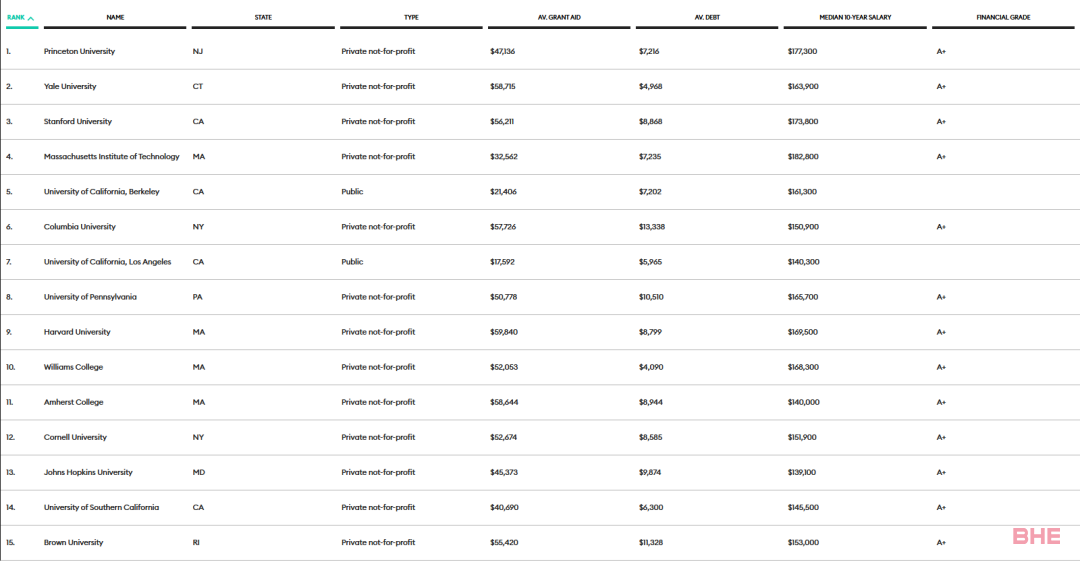 | RANK | NAME | STATE | TYPE | AV. GRANT AID | AV. DEBT | MEDIAN 10-YEAR SALARY | FINANCIAL GRADE |
|---|---|---|---|---|---|---|---|
| 1. | Princeton University | NJ | Private not-for-profit | $47,136 | $7,216 | $177,300 | A+ |
| 2. | Yale University | CT | Private not-for-profit | $58,715 | $4,968 | $163,900 | A+ |
| 3. | Stanford University | CA | Private not-for-profit | $56,211 | $8,868 | $173,800 | A+ |
| 4. | Massachusetts Institute of Technology | MA | Private not-for-profit | $32,562 | $7,235 | $182,800 | A+ |
| 5. | University of California, Berkeley | CA | Public | $21,406 | $7,202 | $161,300 | |
| 6. | Columbia University | NY | Private not-for-profit | $57,726 | $13,338 | $150,900 | A+ |
| 7. | University of California, Los Angeles | CA | Public | $17,592 | $5,965 | $140,300 | |
| 8. | University of Pennsylvania | PA | Private not-for-profit | $50,778 | $10,510 | $165,700 | A+ |
| 9. | Harvard University | MA | Private not-for-profit | $59,840 | $8,799 | $169,500 | A+ |
| 10. | Williams College | MA | Private not-for-profit | $52,053 | $4,090 | $168,300 | A+ |
| 11. | Amherst College | MA | Private not-for-profit | $58,644 | $8,944 | $140,000 | A+ |
| 12. | Cornell University | NY | Private not-for-profit | $52,674 | $8,585 | $151,900 | A+ |
| 13. | Johns Hopkins University | MD | Private not-for-profit | $45,373 | $9,874 | $139,100 | A+ |
| 14. | University of Southern California | CA | Private not-for-profit | $40,690 | $6,300 | $145,500 | A+ |
| 15. | Brown University | RI | Private not-for-profit | $55,420 | $11,328 | $153,000 | A+ |

BHE